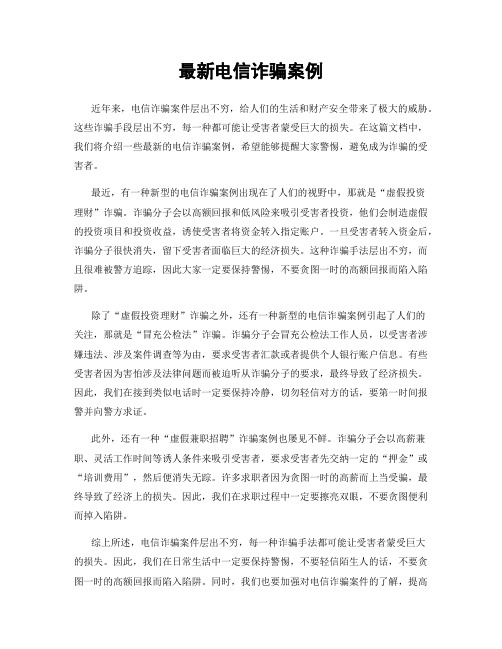 最新电信诈骗案例

近年来，电信诈骗案件层出不穷，给人们的生活和财产安全带来了极大的威胁。这些诈骗手段层出不穷，每一种都可能让受害者蒙受巨大的损失。在这篇文档中，我们将介绍一些最新的电信诈骗案例，希望能够提醒大家警惕，避免成为诈骗的受害者。

最近，有一种新型的电信诈骗案例出现在了人们的视野中，那就是“虚假投资理财”诈骗。诈骗分子会以高额回报和低风险来吸引受害者投资，他们会制造虚假的投资项目和投资收益，诱使受害者将资金转入指定账户。一旦受害者转入资金后，诈骗分子很快消失，留下受害者面临巨大的经济损失。这种诈骗手法层出不穷，而且很难被警方追踪，因此大家一定要保持警惕，不要贪图一时的高额回报而陷入陷阱。

除了“虚假投资理财”诈骗之外，还有一种新型的电信诈骗案例引起了人们的关注，那就是“冒充公检法”诈骗。诈骗分子会冒充公检法工作人员，以受害者涉嫌违法、涉及案件调查等为由，要求受害者汇款或者提供个人银行账户信息。有些受害者因为害怕涉及法律问题而被迫听从诈骗分子的要求，最终导致了经济损失。因此，我们在接到类似电话时一定要保持冷静，切勿轻信对方的话，要第一时间报警并向警方求证。

此外，还有一种“虚假兼职招聘”诈骗案例也屡见不鲜。诈骗分子会以高薪兼职、灵活工作时间等诱人条件来吸引受害者，要求受害者先交纳一定的“押金”或“培训费用”，然后便消失无踪。许多求职者因为贪图一时的高薪而上当受骗，最终导致了经济上的损失。因此，我们在求职过程中一定要擦亮双眼，不要贪图便利而掉入陷阱。

综上所述，电信诈骗案件层出不穷，每一种诈骗手法都可能让受害者蒙受巨大的损失。因此，我们在日常生活中一定要保持警惕，不要轻信陌生人的话，不要贪图一时的高额回报而陷入陷阱。同时，我们也要加强对电信诈骗案件的了解，提高